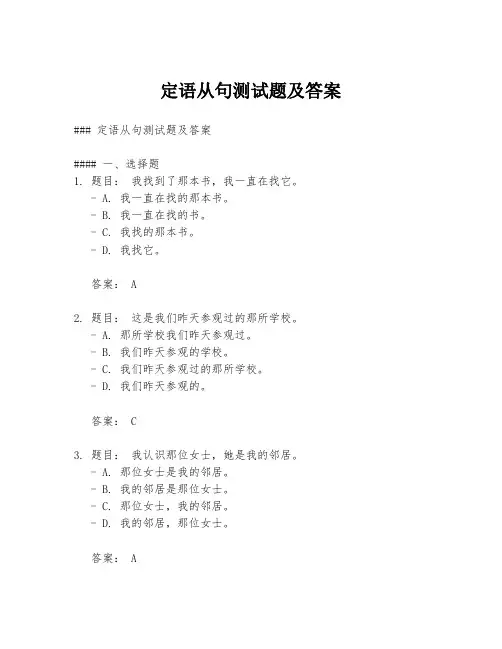 定语从句测试题及答案

### 定语从句测试题及答案

#### 一、选择题
1. 题目： 我找到了那本书，我一直在找它。
- A. 我一直在找的那本书。
- B. 我一直在找的书。
- C. 我找的那本书。
- D. 我找它。

答案： A

2. 题目： 这是我们昨天参观过的那所学校。
- A. 那所学校我们昨天参观过。
- B. 我们昨天参观的学校。
- C. 我们昨天参观过的那所学校。
- D. 我们昨天参观的。

答案： C

3. 题目： 我认识那位女士，她是我的邻居。
- A. 那位女士是我的邻居。
- B. 我的邻居是那位女士。
- C. 那位女士，我的邻居。
- D. 我的邻居，那位女士。

答案： A